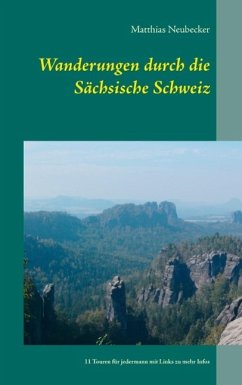 Matthias Neubecker

Wanderungen durch die Sächsische Schweiz

11 Touren für jedermann mit Links zu mehr Infos